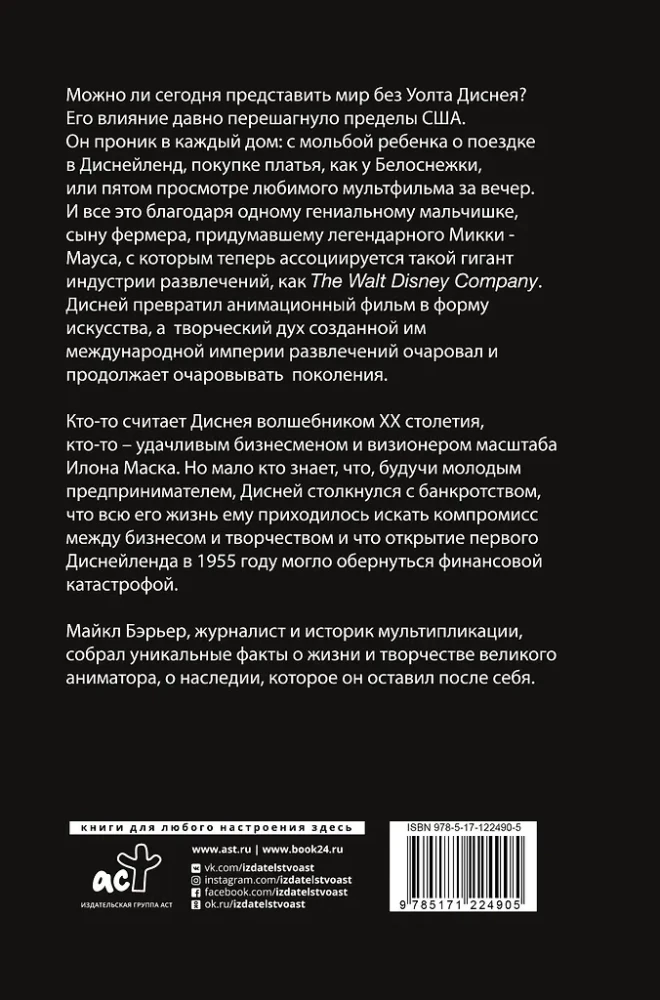 Можно ли сегодня представить мир без Уолта Диснея? Его влияние давно перешагнуло пределы США. Он проник в каждый дом: с мольбой ребенка о поездке в Диснейленд, покупке платья, как у Белоснежки, или пятом просмотре любимого мультфильма за вечер. И все это благодаря одному гениальному мальчишке, сыну фермера, придумавшему легендарного Микки - Мауса, с которым теперь ассоциируется такой гигант индустрии развлечений, как The Walt Disney Company. Дисней превратил анимационный фильм в форму искусства, а творческий дух созданной им международной империи развлечений очаровал и продолжает очаровывать поколения.

Кто-то считает Диснея волшебником XX столетия, кто-то – удачливым бизнесменом и визионером масштаба Илона Маска. Но мало кто знает, что, будучи молодым предпринимателем, Дисней столкнулся с банкротством, что всю его жизнь ему приходилось искать компромисс между бизнесом и творчеством и что открытие первого Диснейленда в 1955 году могло обернуться финансовой катастрофой.

Майкл Бэрьер, журналист и историк мультипликации, собрал уникальные факты о жизни и творчестве великого аниматора, о наследии, которое он оставил после себя.

книги для любого настроения здесь

аст
ИЗДАТЕЛЬСКАЯ ГРУППА АСТ

www.ast.ru | www.book24.ru
vk.com/izdatelstvoast
instagram.com/izdatelstvoast
facebook.com/izdatelstvoast
ok.ru/izdatelstvoast

ISBN 978-5-17-122490-5

9 785171 224905